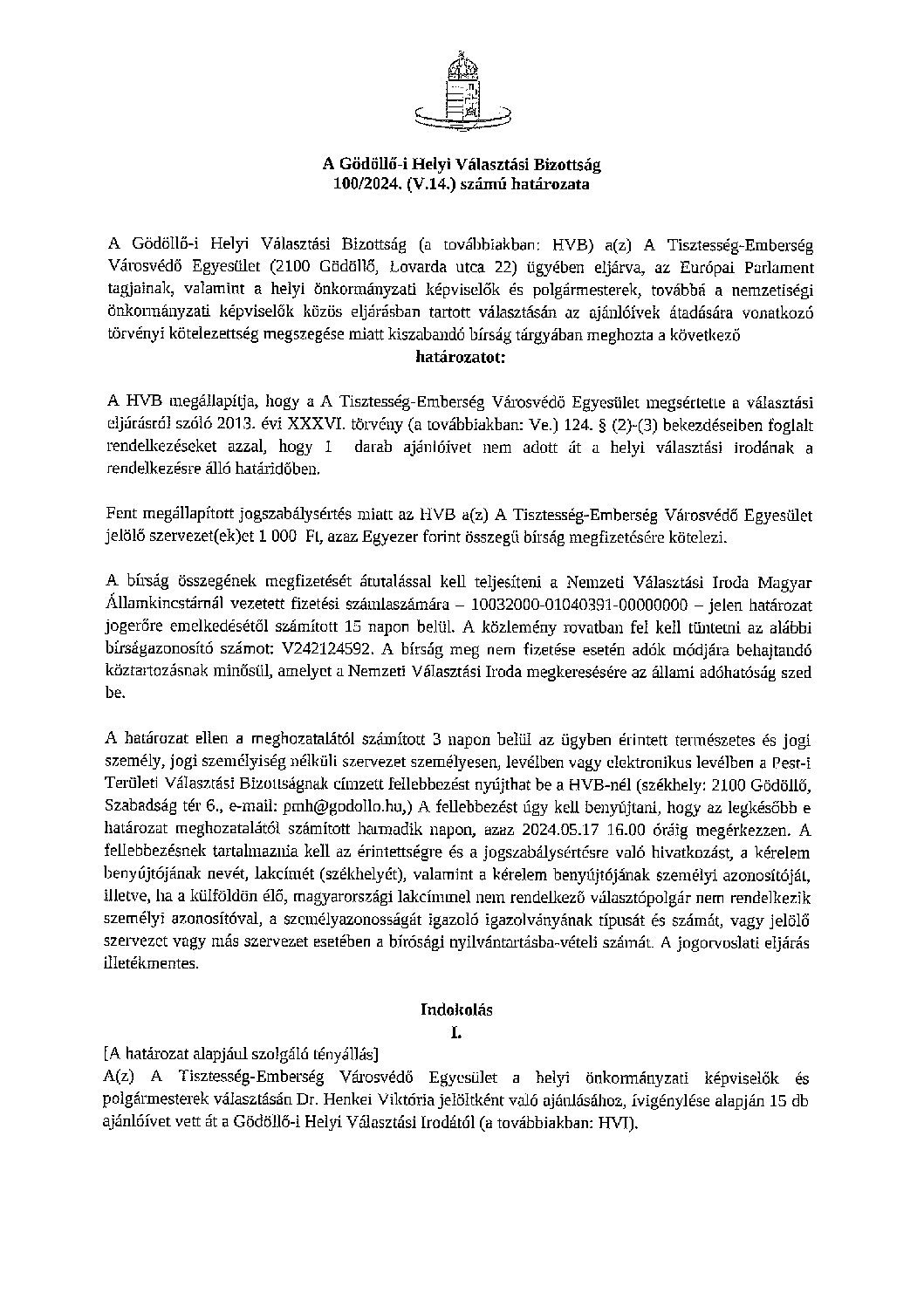 A Gödöllő-i Helyi Választási Bizottság
100/2024. (V.14.) számú határozata

A Gödöllő-i Helyi Választási Bizottság (a továbbiakban: HVB) a(z) A Tisztesség-Emberség Városvédő Egyesület (2100 Gödöllő, Lovarda utca 22) ügyében eljárva, az Európai Parlament tagjainak, valamint a helyi önkormányzati képviselők és polgármesterek, továbbá a nemzetiségi önkormányzati képviselők közös eljárásban tartott választásán az ajánlóívek átadására vonatkozó törvényi kötelezettség megszegése miatt kiszabandó bírság tárgyában meghozta a következő
határozatot:

A HVB megállapítja, hogy a A Tisztesség-Emberség Városvédő Egyesület megsértette a választási eljárásról szóló 2013. évi XXXVI. törvény (a továbbiakban: Ve.) 124. § (2)-(3) bekezdéseiben foglalt rendelkezéseket azzal, hogy 1 darab ajánlóívet nem adott át a helyi választási irodának a rendelkezésre álló határidőben.

Fent megállapított jogszabálysértés miatt az HVB a(z) A Tisztesség-Emberség Városvédő Egyesület jelölő szervezet(ek)et 1 000 Ft, azaz Egyezer forint összegű bírság megfizetésére kötelezi.

A bírság összegének megfizetését átutalással kell teljesíteni a Nemzeti Választási Iroda Magyar Államkincstárnál vezetett fizetési számlaszámára – 10032000-01040391-00000000 – jelen határozat jogerőre emelkedésétől számított 15 napon belül. A közlemény rovatban fel kell tüntetni az alábbi bírságazonosító számot: V242124592. A bírság meg nem fizetése esetén adók módjára behajtandó köztartozásnak minősül, amelyet a Nemzeti Választási Iroda megkeresésére az állami adóhatóság szed be.

A határozat ellen a meghozatalától számított 3 napon belül az ügyben érintett természetes és jogi személy, jogi személyiség nélküli szervezet személyesen, levélben vagy elektronikus levélben a Pest-i Területi Választási Bizottságnak címzett fellebbezést nyújthat be a HVB-nél (székhely: 2100 Gödöllő, Szabadság tér 6., e-mail: pmh@godollo.hu,) A fellebbezést úgy kell benyújtani, hogy az legkésőbb e határozat meghozatalától számított harmadik napon, azaz 2024.05.17 16.00 óráig megérkezzen. A fellebbezésnek tartalmaznia kell az érintettségre és a jogszabálysértésre való hivatkozást, a kérelem benyújtójának nevét, lakcímét (székhelyét), valamint a kérelem benyújtójának személyi azonosítóját, illetve, ha a külföldön élő, magyarországi lakcímmel nem rendelkező választópolgár nem rendelkezik személyi azonosítóval, a személyazonosságát igazoló igazolványának típusát és számát, vagy jelölő szervezet vagy más szervezet esetében a bírósági nyilvántartásba-vételi számát. A jogorvoslati eljárás illetékmentes.

Indokolás
I.

[A határozat alapjául szolgáló tényállás]
A(z) A Tisztesség-Emberség Városvédő Egyesület a helyi önkormányzati képviselők és polgármesterek választásán Dr. Henkei Viktória jelöltként való ajánlásához, ívigénylése alapján 15 db ajánlóívet vett át a Gödöllő-i Helyi Választási Irodától (a továbbiakban: HVI).